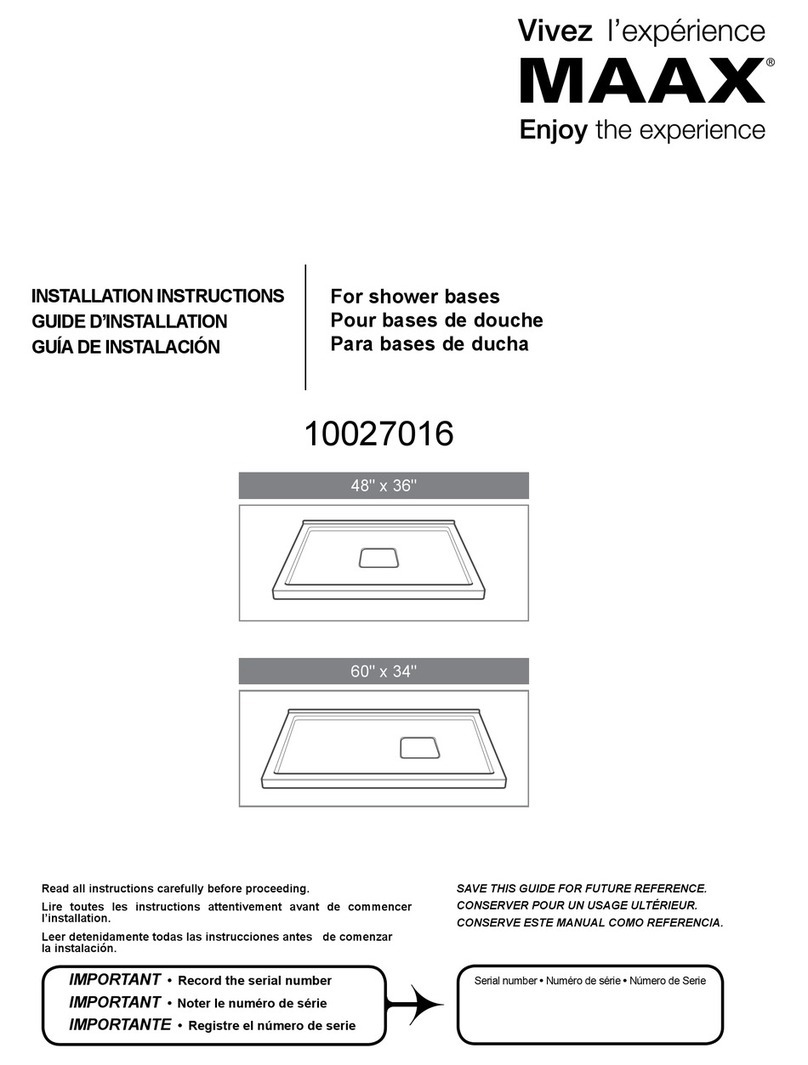 Vivez l'expérience
MAAX®
Enjoy the experience

INSTALLATION INSTRUCTIONS
GUIDE D'INSTALLATION
GUÍA DE INSTALACIÓN

For shower bases
Pour bases de douche
Para bases de ducha

10027016

48'' x 36''

60'' x 34''

Read all instructions carefully before proceeding.

Lire toutes les instructions attentivement avant de commencer l'installation.

Leer detenidamente todas las instrucciones antes de comenzar la instalación.

SAVE THIS GUIDE FOR FUTURE REFERENCE.
CONSERVER POUR UN USAGE ULTÉRIEUR.
CONSERVE ESTE MANUAL COMO REFERENCIA.

IMPORTANT • Record the serial number
IMPORTANT • Noter le numéro de série
IMPORTANTE • Registre el número de serie

Serial number • Numéro de série • Número de Serie